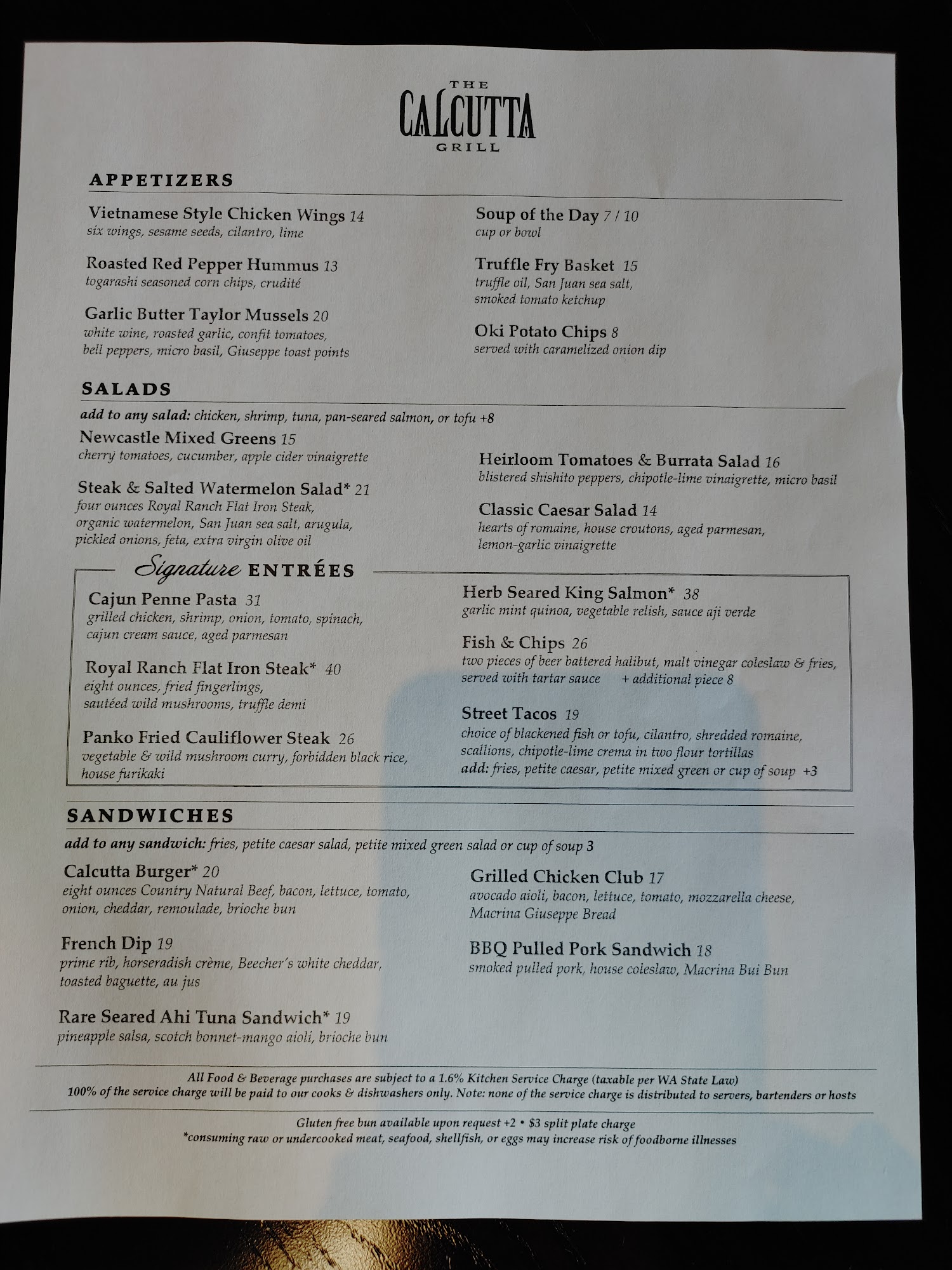 THE
CALCUTTA
GRILL

APPETIZERS

Vietnamese Style Chicken Wings 14
six wings, sesame seeds, cilantro, lime

Roasted Red Pepper Hummus 13
togarashi seasoned corn chips, crudité

Garlic Butter Taylor Mussels 20
white wine, roasted garlic, confit tomatoes, bell peppers, micro basil, Giuseppe toast points

Soup of the Day 7 / 10
cup or bowl

Truffle Fry Basket 15
truffle oil, San Juan sea salt, smoked tomato ketchup

Oki Potato Chips 8
served with caramelized onion dip

SALADS

add to any salad: chicken, shrimp, tuna, pan-seared salmon, or tofu +8

Newcastle Mixed Greens 15
cherry tomatoes, cucumber, apple cider vinaigrette

Steak & Salted Watermelon Salad* 21
four ounces Royal Ranch Flat Iron Steak, organic watermelon, San Juan sea salt, arugula, pickled onions, feta, extra virgin olive oil

Heirloom Tomatoes & Burrata Salad 16
blistered shishito peppers, chipotle-lime vinaigrette, micro basil

Classic Caesar Salad 14
hearts of romaine, house croutons, aged parmesan, lemon-garlic vinaigrette

Signature ENTRÉES

Cajun Penne Pasta 31
grilled chicken, shrimp, onion, tomato, spinach, cajun cream sauce, aged parmesan

Royal Ranch Flat Iron Steak* 40
eight ounces, fried fingerlings, sautéed wild mushrooms, truffle demi

Panko Fried Cauliflower Steak 26
vegetable & wild mushroom curry, forbidden black rice, house furikaki

Herb Seared King Salmon* 38
garlic mint quinoa, vegetable relish, sauce aji verde

Fish & Chips 26
two pieces of beer battered halibut, malt vinegar coleslaw & fries, served with tartar sauce + additional piece 8

Street Tacos 19
choice of blackened fish or tofu, cilantro, shredded romaine, scallions, chipotle-lime crema in two flour tortillas
add: fries, petite caesar, petite mixed green or cup of soup +3

SANDWICHES

add to any sandwich: fries, petite caesar salad, petite mixed green salad or cup of soup 3

Calcutta Burger* 20
eight ounces Country Natural Beef, bacon, lettuce, tomato, onion, cheddar, remoulade, brioche bun

French Dip 19
prime rib, horseradish crème, Beecher's white cheddar, toasted baguette, au jus

Rare Seared Ahi Tuna Sandwich* 19
pineapple salsa, scotch bonnet-mango aioli, brioche bun

Grilled Chicken Club 17
avocado aioli, bacon, lettuce, tomato, mozzarella cheese, Macrina Giuseppe Bread

BBQ Pulled Pork Sandwich 18
smoked pulled pork, house coleslaw, Macrina Bui Bun

All Food & Beverage purchases are subject to a 1.6% Kitchen Service Charge (taxable per WA State Law)
100% of the service charge will be paid to our cooks & dishwashers only. Note: none of the service charge is distributed to servers, bartenders or hosts

Gluten free bun available upon request +2 • $3 split plate charge
*consuming raw or undercooked meat, seafood, shellfish, or eggs may increase risk of foodborne illnesses